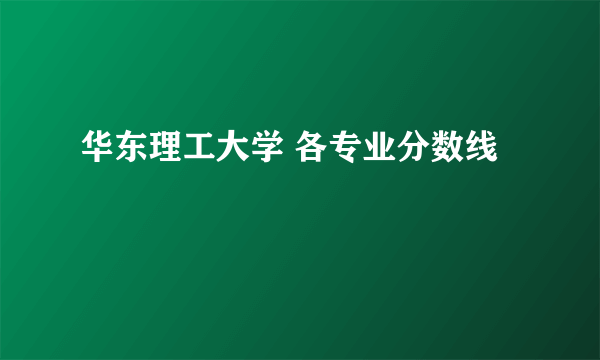 华东理工大学 各专业分数线